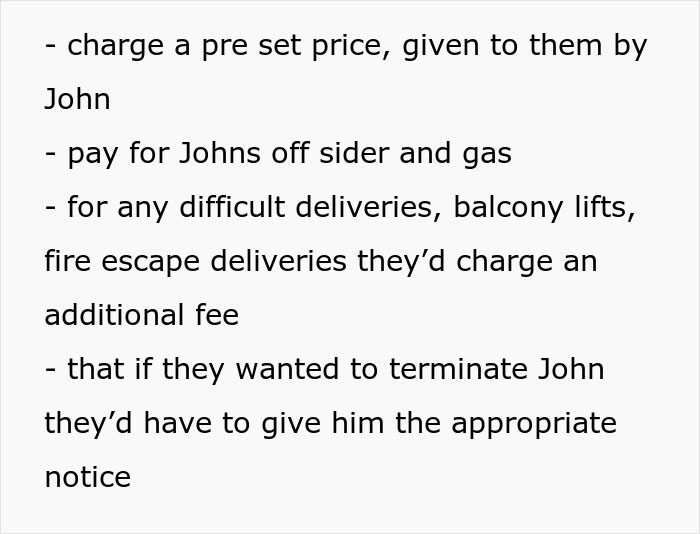 - charge a pre set price, given to them by John
- pay for Johns off sider and gas
- for any difficult deliveries, balcony lifts, fire escape deliveries they’d charge an additional fee
- that if they wanted to terminate John they’d have to give him the appropriate notice